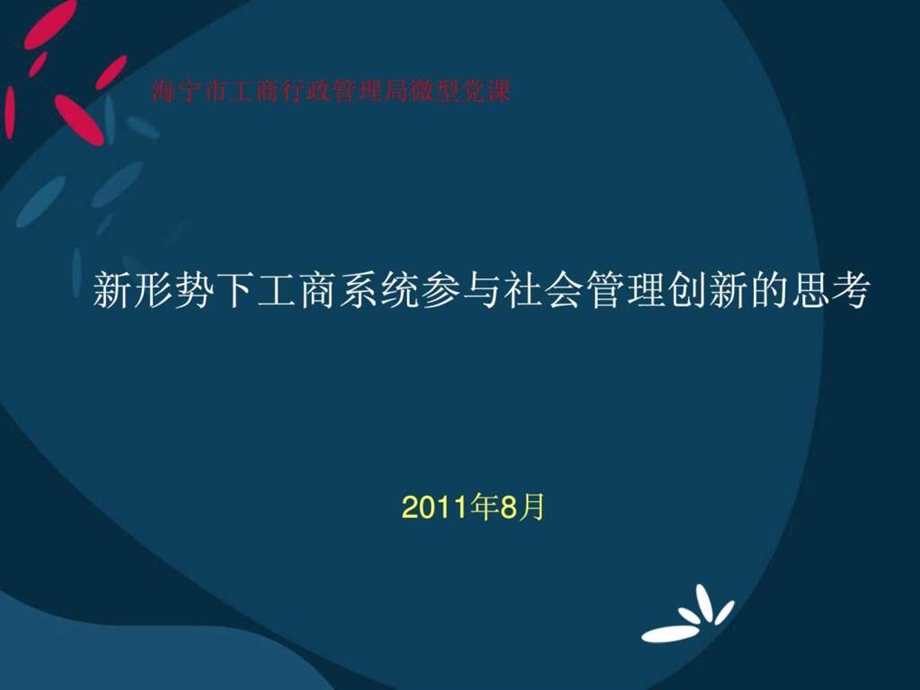 海宁市工商行政管理局微型党课

新形势下工商系统参与社会管理创新的思考

2011年8月